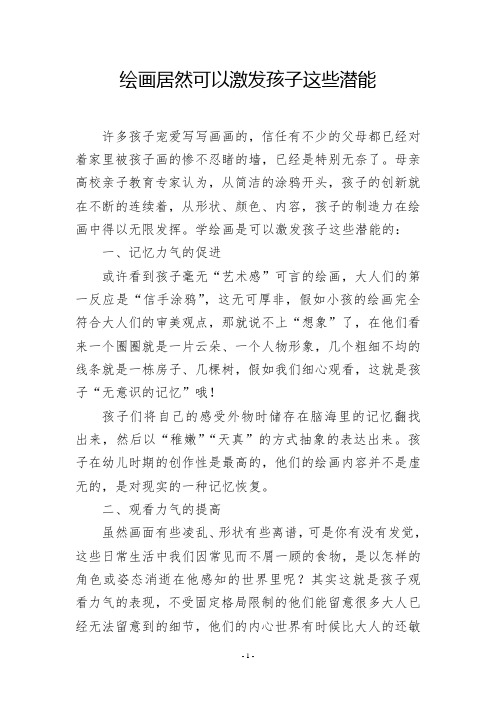 绘画居然可以激发孩子这些潜能

许多孩子宠爱写写画画的，信任有不少的父母都已经对着家里被孩子画的惨不忍睹的墙，已经是特别无奈了。母亲高校亲子教育专家认为，从简洁的涂鸦开头，孩子的创新就在不断的连续着，从形状、颜色、内容，孩子的制造力在绘画中得以无限发挥。学绘画是可以激发孩子这些潜能的：

一、记忆力气的促进

或许看到孩子毫无“艺术感”可言的绘画，大人们的第一反应是“信手涂鸦”，这无可厚非，假如小孩的绘画完全符合大人们的审美观点，那就说不上“想象”了，在他们看来一个圈圈就是一片云朵、一个人物形象，几个粗细不均的线条就是一栋房子、几棵树，假如我们细心观看，这就是孩子“无意识的记忆”哦！

孩子们将自己的感受外物时储存在脑海里的记忆翻找出来，然后以“稚嫩”“天真”的方式抽象的表达出来。孩子在幼儿时期的创作性是最高的，他们的绘画内容并不是虚无的，是对现实的一种记忆恢复。

二、观看力气的提高

虽然画面有些凌乱、形状有些离谱，可是你有没有发觉，这些日常生活中我们因常见而不屑一顾的食物，是以怎样的角色或姿态消逝在他感知的世界里呢？其实这就是孩子观看力气的表现，不受固定格局限制的他们能留意很多大人已经无法留意到的细节，他们的内心世界有时候比大人的还敏

- 1 -